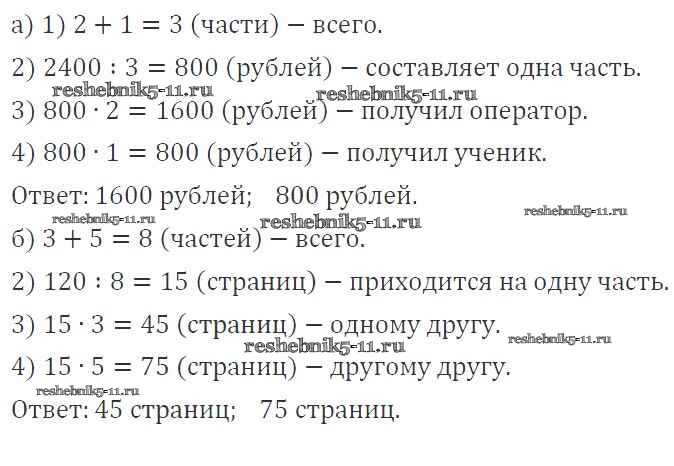 а) 1) $2 + 1 = 3$ (части) − всего.

2) $2400 : 3 = 800$ (рублей) − составляет одна часть.

3) $800 \cdot 2 = 1600$ (рублей) − получил оператор.

4) $800 \cdot 1 = 800$ (рублей) − получил ученик.

Ответ: 1600 рублей; 800 рублей.

б) $3 + 5 = 8$ (частей) − всего.

2) $120 : 8 = 15$ (страниц) − приходится на одну часть.

3) $15 \cdot 3 = 45$ (страниц) − одному другу.

4) $15 \cdot 5 = 75$ (страниц) − другому другу.

Ответ: 45 страниц; 75 страниц.

reshebnik5-11.ru